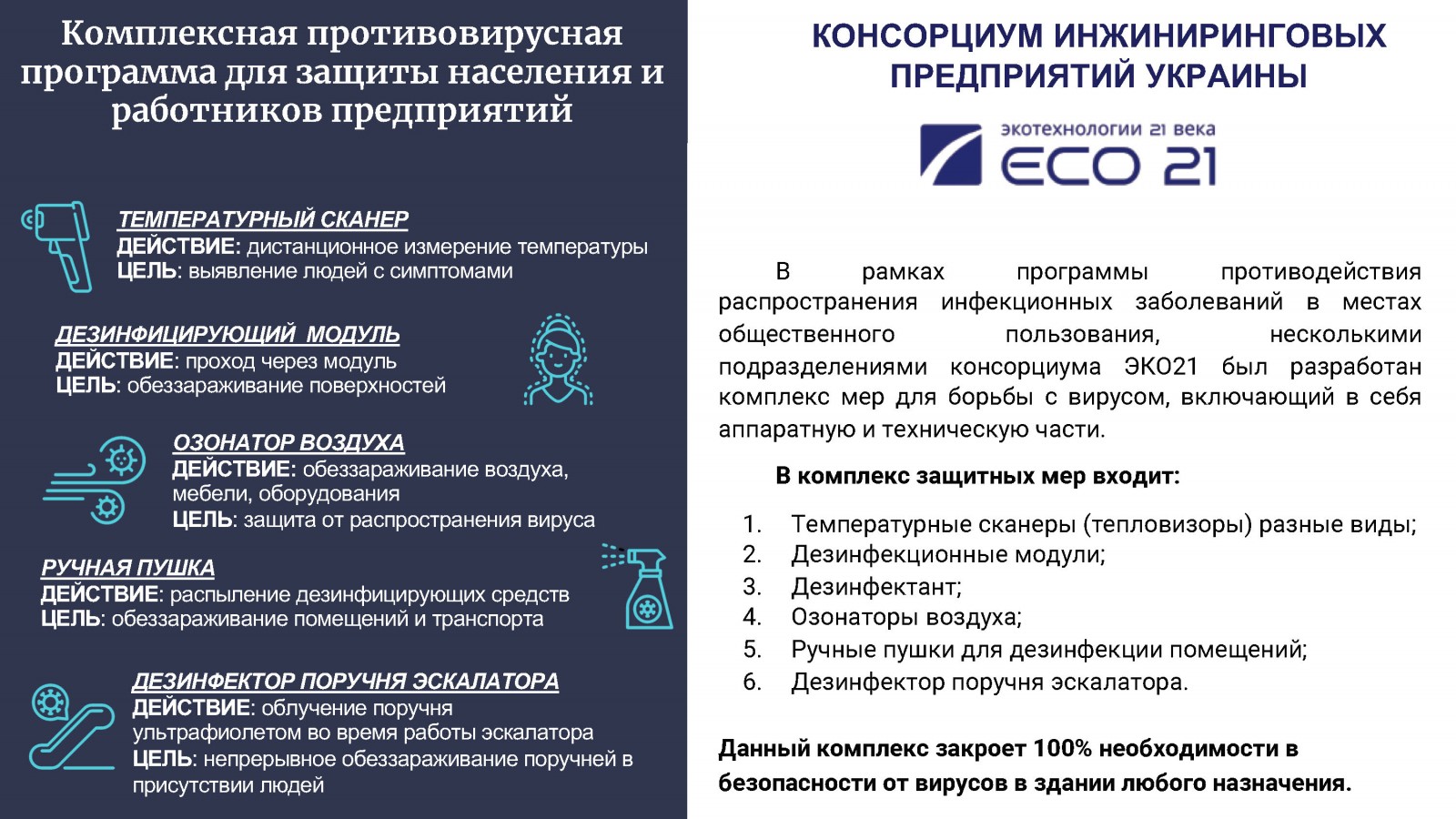 Комплексная противовирусная программа для защиты населения и работников предприятий

ТЕМПЕРАТУРНЫЙ СКАНЕР
ДЕЙСТВИЕ: дистанционное измерение температуры
ЦЕЛЬ: выявление людей с симптомами

ДЕЗИНФИЦИРУЮЩИЙ МОДУЛЬ
ДЕЙСТВИЕ: проход через модуль
ЦЕЛЬ: обеззараживание поверхностей

ОЗОНАТОР ВОЗДУХА
ДЕЙСТВИЕ: обеззараживание воздуха, мебели, оборудования
ЦЕЛЬ: защита от распространения вируса

РУЧНАЯ ПУШКА
ДЕЙСТВИЕ: распыление дезинфицирующих средств
ЦЕЛЬ: обеззараживание помещений и транспорта

ДЕЗИНФЕКТОР ПОРУЧНЯ ЭСКАЛАТОРА
ДЕЙСТВИЕ: облучение поручня ультрафиолетом во время работы эскалатора
ЦЕЛЬ: непрерывное обеззараживание поручней в присутствии людей

КОНСОРЦИУМ ИНЖИНИРИНГОВЫХ ПРЕДПРИЯТИЙ УКРАИНЫ

экотехнологии 21 века
ECO 21

В рамках программы противодействия распространения инфекционных заболеваний в местах общественного пользования, несколькими подразделениями консорциума ЭКО21 был разработан комплекс мер для борьбы с вирусом, включающий в себя аппаратную и техническую части.

В комплекс защитных мер входит:

1. Температурные сканеры (тепловизоры) разные виды;
2. Дезинфекционные модули;
3. Дезинфектант;
4. Озонаторы воздуха;
5. Ручные пушки для дезинфекции помещений;
6. Дезинфектор поручня эскалатора.

Данный комплекс закроет 100% необходимости в безопасности от вирусов в здании любого назначения.